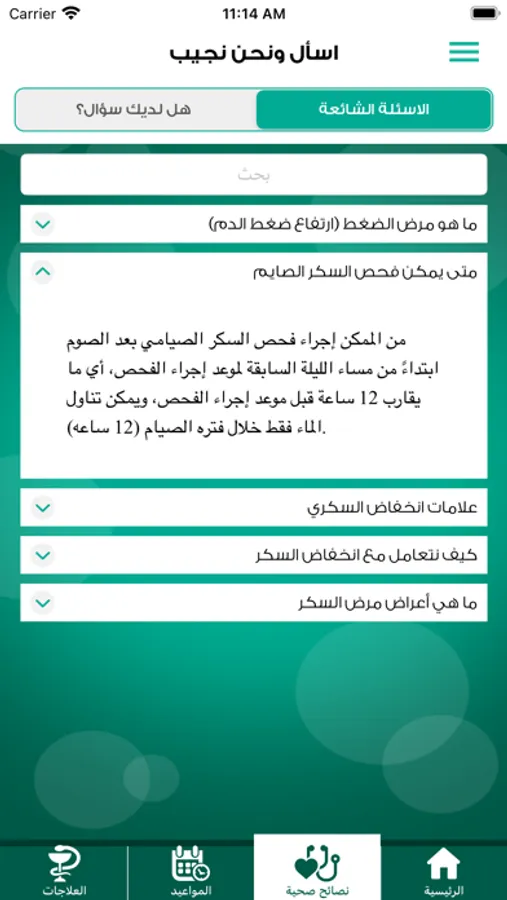 Carrier 11:14 AM

اسأل ونحن نجيب

الاسئلة الشائعة

هل لديك سؤال؟

بحث

ما هو مرض الضغط (ارتفاع ضغط الدم)

متى يمكن فحص السكر الصايم

من الممكن إجراء فحص السكر الصيامي بعد الصوم ابتداءً من مساء الليلة السابقة لموعد إجراء الفحص، أي ما يقارب 12 ساعة قبل موعد إجراء الفحص، ويمكن تناول الماء فقط خلال فتره الصيام (12 ساعه).

علامات انخفاض السكري

كيف نتعامل مع انخفاض السكر

ما هي أعراض مرض السكر

الرئيسية

نصائح صحية

المواعيد

العلاجات